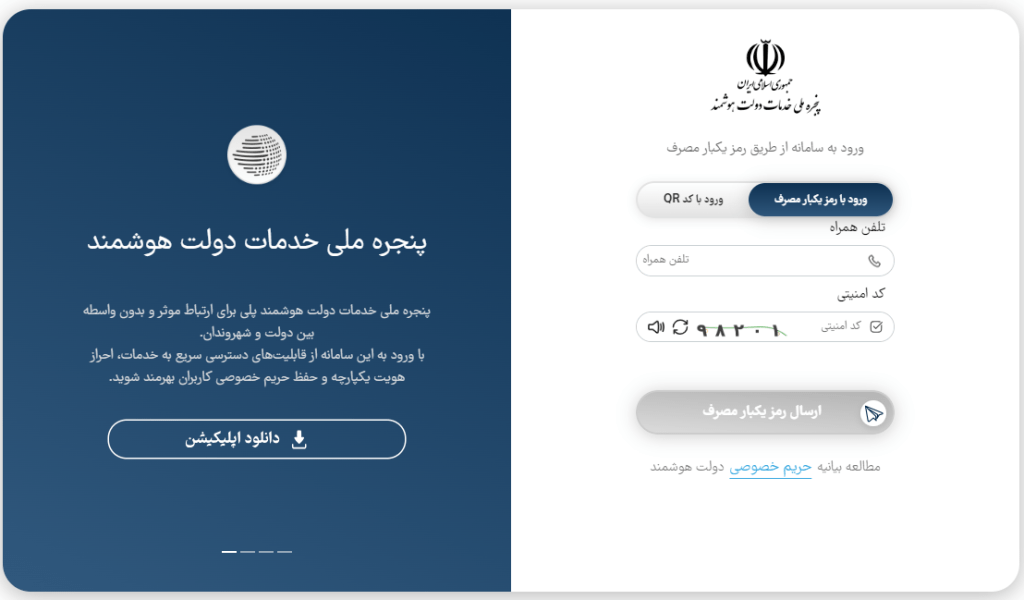 جمهوری اسلامی ایران
پنجره ملی خدمات دولت هوشمند

ورود به سامانه از طریق رمز یکبار مصرف

ورود با رمز یکبار مصرف
ورود با کد QR

تلفن همراه
تلفن همراه

کد امنیتی
کد امنیتی
۹۸۲۰۱

ارسال رمز یکبار مصرف

مطالعه بیانیه حریم خصوصی دولت هوشمند

پنجره ملی خدمات دولت هوشمند

پنجره ملی خدمات دولت هوشمند پلی برای ارتباط موثر و بدون واسطه بین دولت و شهروندان.
با ورود به این سامانه از قابلیت‌های دسترسی سریع به خدمات، احراز هویت یکپارچه و حفظ حریم خصوصی کاربران بهرمند شوید.

دانلود اپلیکیشن